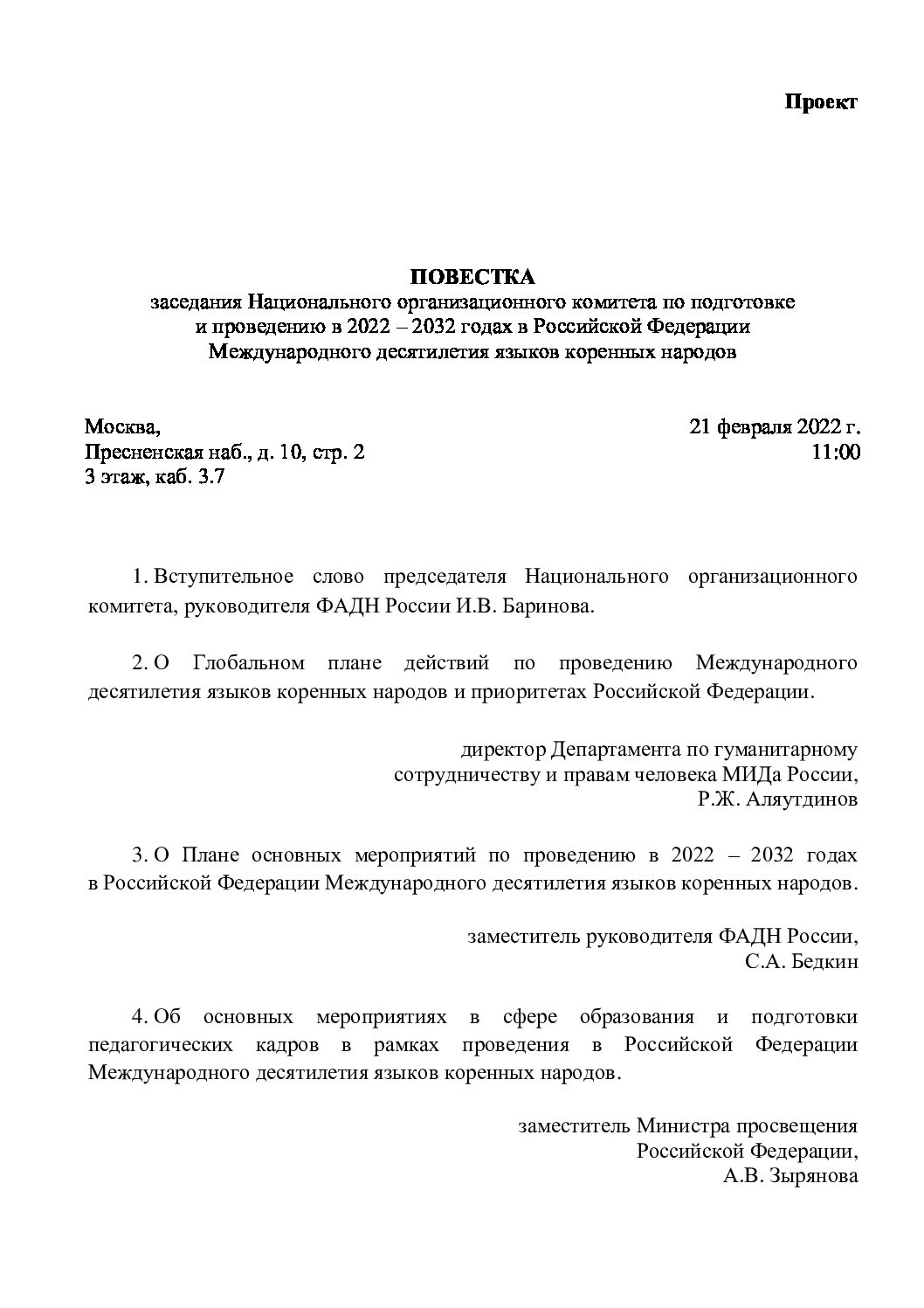 Проект

ПОВЕСТКА
заседания Национального организационного комитета по подготовке и проведению в 2022 – 2032 годах в Российской Федерации Международного десятилетия языков коренных народов

Москва,
Пресненская наб., д. 10, стр. 2
3 этаж, каб. 3.7

21 февраля 2022 г.
11:00

1. Вступительное слово председателя Национального организационного комитета, руководителя ФАДН России И.В. Баринова.

2. О Глобальном плане действий по проведению Международного десятилетия языков коренных народов и приоритетах Российской Федерации.

директор Департамента по гуманитарному сотрудничеству и правам человека МИДа России,
Р.Ж. Аляутдинов

3. О Плане основных мероприятий по проведению в 2022 – 2032 годах в Российской Федерации Международного десятилетия языков коренных народов.

заместитель руководителя ФАДН России,
С.А. Бедкин

4. Об основных мероприятиях в сфере образования и подготовки педагогических кадров в рамках проведения в Российской Федерации Международного десятилетия языков коренных народов.

заместитель Министра просвещения Российской Федерации,
А.В. Зырянова